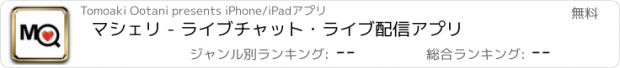 MQ

Tomoaki Ootani presents iPhone/iPadアプリ

無料

マシェリ - ライブチャット・ライブ配信アプリ

ジャンル別ランキング: --

総合ランキング: --